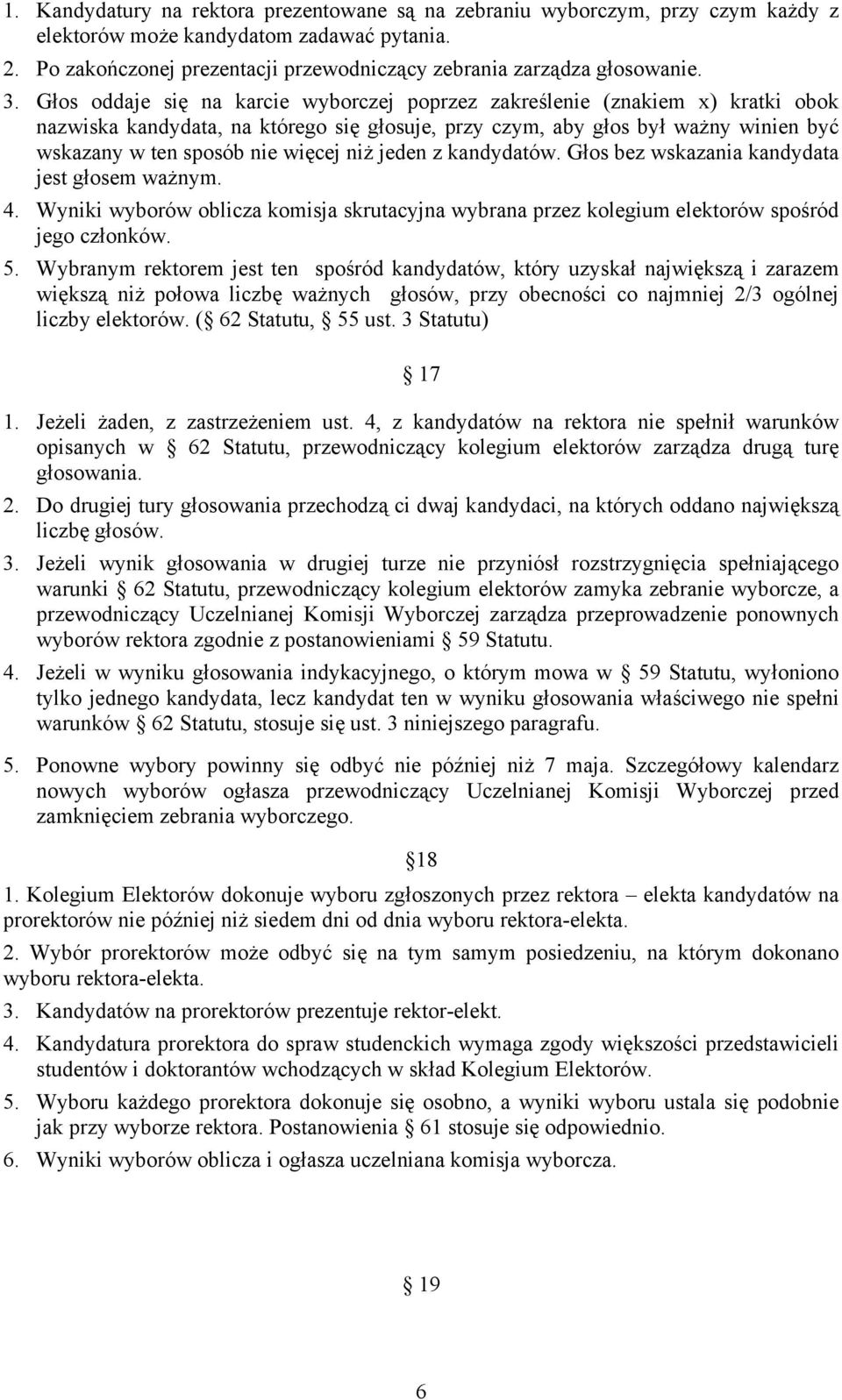 1. Kandydatury na rektora prezentowane są na zebraniu wyborczym, przy czym każdy z elektorów może kandydatom zadawać pytania.
2. Po zakończonej prezentacji przewodniczący zebrania zarządza głosowanie.
3. Głos oddaje się na karcie wyborczej poprzez zakreślenie (znakiem x) kratki obok nazwiska kandydata, na którego się głosuje, przy czym, aby głos był ważny winien być wskazany w ten sposób nie więcej niż jeden z kandydatów. Głos bez wskazania kandydata jest głosem ważnym.
4. Wyniki wyborów oblicza komisja skrutacyjna wybrana przez kolegium elektorów spośród jego członków.
5. Wybranym rektorem jest ten spośród kandydatów, który uzyskał największą i zarazem większą niż połowa liczbę ważnych głosów, przy obecności co najmniej 2/3 ogólnej liczby elektorów. ( 62 Statutu, 55 ust. 3 Statutu)

17

1. Jeżeli żaden, z zastrzeżeniem ust. 4, z kandydatów na rektora nie spełnił warunków opisanych w 62 Statutu, przewodniczący kolegium elektorów zarządza drugą turę głosowania.
2. Do drugiej tury głosowania przechodzą ci dwaj kandydaci, na których oddano największą liczbę głosów.
3. Jeżeli wynik głosowania w drugiej turze nie przyniósł rozstrzygnięcia spełniającego warunki 62 Statutu, przewodniczący kolegium elektorów zamyka zebranie wyborcze, a przewodniczący Uczelnianej Komisji Wyborczej zarządza przeprowadzenie ponownych wyborów rektora zgodnie z postanowieniami 59 Statutu.
4. Jeżeli w wyniku głosowania indykacyjnego, o którym mowa w 59 Statutu, wyłoniono tylko jednego kandydata, lecz kandydat ten w wyniku głosowania właściwego nie spełni warunków 62 Statutu, stosuje się ust. 3 niniejszego paragrafu.
5. Ponowne wybory powinny się odbyć nie później niż 7 maja. Szczegółowy kalendarz nowych wyborów ogłasza przewodniczący Uczelnianej Komisji Wyborczej przed zamknięciem zebrania wyborczego.

18

1. Kolegium Elektorów dokonuje wyboru zgłoszonych przez rektora – elekta kandydatów na prorektorów nie później niż siedem dni od dnia wyboru rektora-elekta.
2. Wybór prorektorów może odbyć się na tym samym posiedzeniu, na którym dokonano wyboru rektora-elekta.
3. Kandydatów na prorektorów prezentuje rektor-elekt.
4. Kandydatura prorektora do spraw studenckich wymaga zgody większości przedstawicieli studentów i doktorantów wchodzących w skład Kolegium Elektorów.
5. Wyboru każdego prorektora dokonuje się osobno, a wyniki wyboru ustala się podobnie jak przy wyborze rektora. Postanowienia 61 stosuje się odpowiednio.
6. Wyniki wyborów oblicza i ogłasza uczelniana komisja wyborcza.

19

6